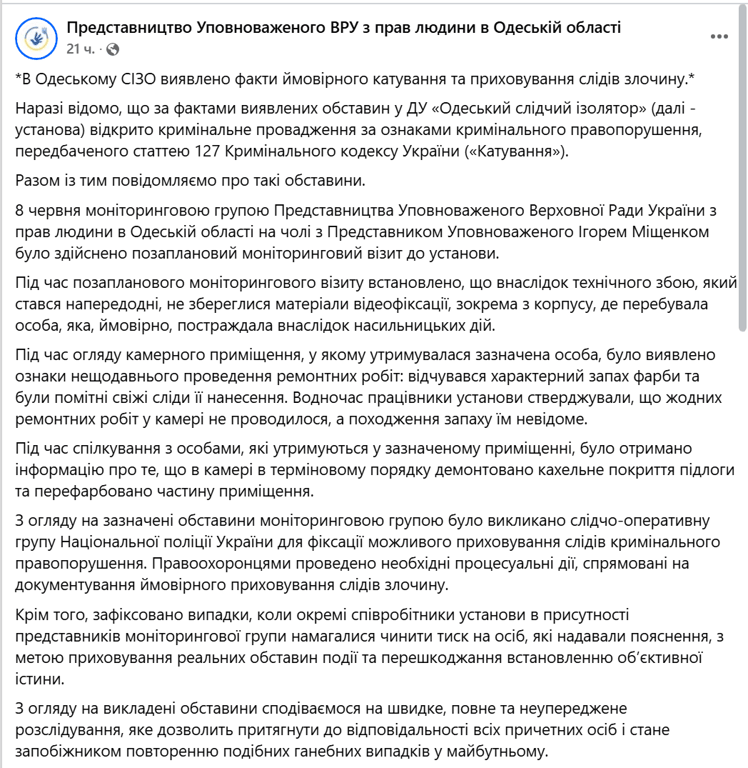 Представництво Уповноваженого ВРУ з прав людини в Одеській області
21 ч. ·

*В Одеському СІЗО виявлено факти ймовірного катування та приховування слідів злочину.*

Наразі відомо, що за фактами виявлених обставин у ДУ «Одеський слідчий ізолятор» (далі - установа) відкрито кримінальне провадження за ознаками кримінального правопорушення, передбаченого статтею 127 Кримінального кодексу України («Катування»).

Разом із тим повідомляємо про такі обставини.

8 червня моніторинговою групою Представництва Уповноваженого Верховної Ради України з прав людини в Одеській області на чолі з Представником Уповноваженого Ігорем Міщенком було здійснено позаплановий моніторинговий візит до установи.

Під час позапланового моніторингового візиту встановлено, що внаслідок технічного збою, який стався напередодні, не збереглися матеріали відеофіксації, зокрема з корпусу, де перебувала особа, яка, ймовірно, постраждала внаслідок насильницьких дій.

Під час огляду камерного приміщення, у якому утримувалася зазначена особа, було виявлено ознаки нещодавнього проведення ремонтних робіт: відчувався характерний запах фарби та були помітні свіжі сліди її нанесення. Водночас працівники установи стверджували, що жодних ремонтних робіт у камері не проводилося, а походження запаху їм невідоме.

Під час спілкування з особами, які утримуються у зазначеному приміщенні, було отримано інформацію про те, що в камері в терміновому порядку демонтовано кахельне покриття підлоги та перефарбовано частину приміщення.

З огляду на зазначені обставини моніторинговою групою було викликано слідчо-оперативну групу Національної поліції України для фіксації можливого приховування слідів кримінального правопорушення. Правоохоронцями проведено необхідні процесуальні дії, спрямовані на документування ймовірного приховування слідів злочину.

Крім того, зафіксовано випадки, коли окремі співробітники установи в присутності представників моніторингової групи намагалися чинити тиск на осіб, які надавали пояснення, з метою приховування реальних обставин події та перешкоджання встановленню об'єктивної істини.

З огляду на викладені обставини сподіваємося на швидке, повне та неупереджене розслідування, яке дозволить притягнути до відповідальності всіх причетних осіб і стане запобіжником повторенню подібних ганебних випадків у майбутньому.